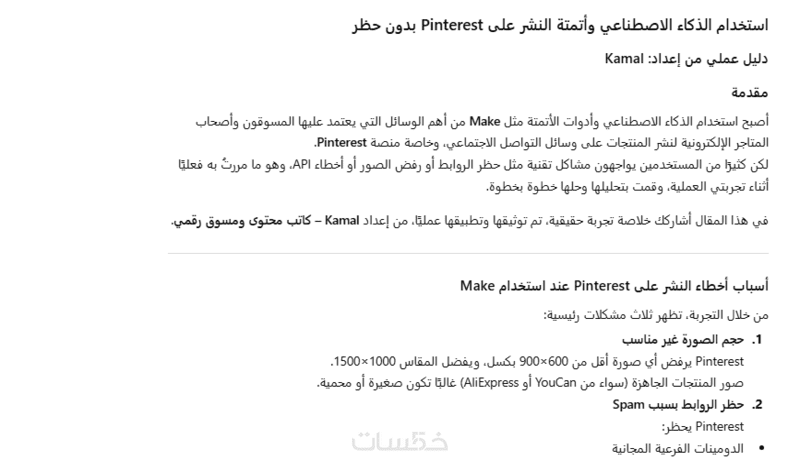 استخدام الذكاء الاصطناعي وأتمتة النشر على Pinterest بدون حظر

دليل عملي من إعداد: Kamal

مقدمة

أصبح استخدام الذكاء الاصطناعي وأدوات الأتمتة مثل Make من أهم الوسائل التي يعتمد عليها المسوقون وأصحاب المتاجر الإلكترونية لنشر المنتجات على وسائل التواصل الاجتماعي، وخاصة منصة Pinterest.
لكن كثيرًا من المستخدمين يواجهون مشاكل تقنية مثل حظر الروابط أو رفض الصور أو أخطاء API، وهو ما مررتُ به فعليًا أثناء تجربتي العملية، وقمت بتحليلها وحلها خطوة بخطوة.

في هذا المقال أشاركك خلاصة تجربة حقيقية، تم توثيقها وتطبيقها عمليًا، من إعداد Kamal – كاتب محتوى ومسوق رقمي.

أسباب أخطاء النشر على Pinterest عند استخدام Make

من خلال التجربة، تظهر ثلاث مشكلات رئيسية:

1. حجم الصورة غير مناسب
Pinterest يرفض أي صورة أقل من 600×900 بكسل، ويفضل المقاس 1000×1500.
صور المنتجات الجاهزة (سواء من YouCan أو AliExpress) غالبًا تكون صغيرة أو محمية.

2. حظر الروابط بسبب Spam
Pinterest يحظر:
• الدومينات الفرعية المجانية

خمسات